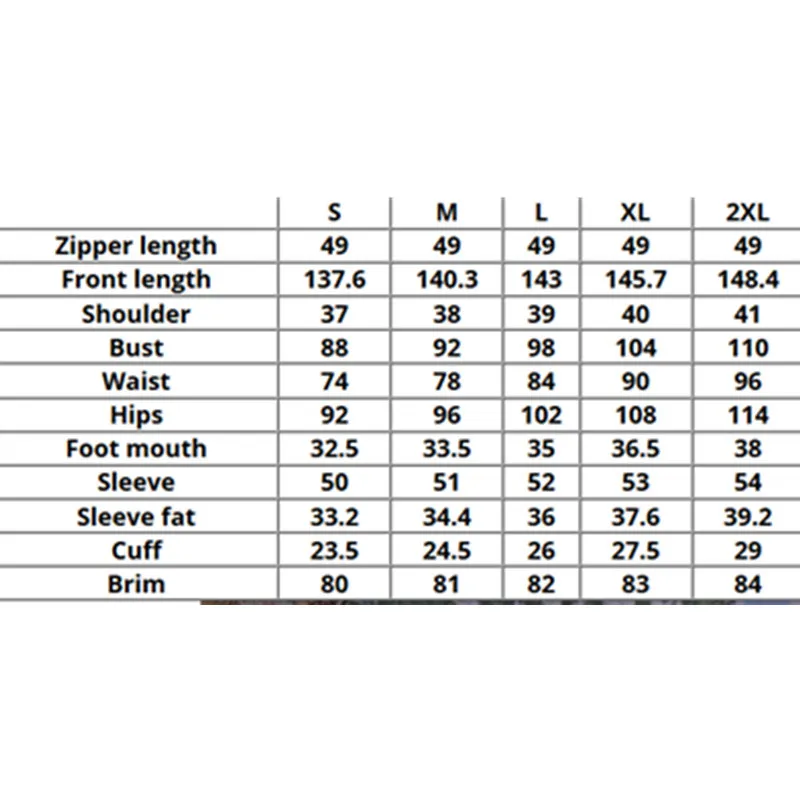 | | S | M | L | XL | 2XL |
|---|---|---|---|---|---|
| Zipper length | 49 | 49 | 49 | 49 | 49 |
| Front length | 137.6 | 140.3 | 143 | 145.7 | 148.4 |
| Shoulder | 37 | 38 | 39 | 40 | 41 |
| Bust | 88 | 92 | 98 | 104 | 110 |
| Waist | 74 | 78 | 84 | 90 | 96 |
| Hips | 92 | 96 | 102 | 108 | 114 |
| Foot mouth | 32.5 | 33.5 | 35 | 36.5 | 38 |
| Sleeve | 50 | 51 | 52 | 53 | 54 |
| Sleeve fat | 33.2 | 34.4 | 36 | 37.6 | 39.2 |
| Cuff | 23.5 | 24.5 | 26 | 27.5 | 29 |
| Brim | 80 | 81 | 82 | 83 | 84 |